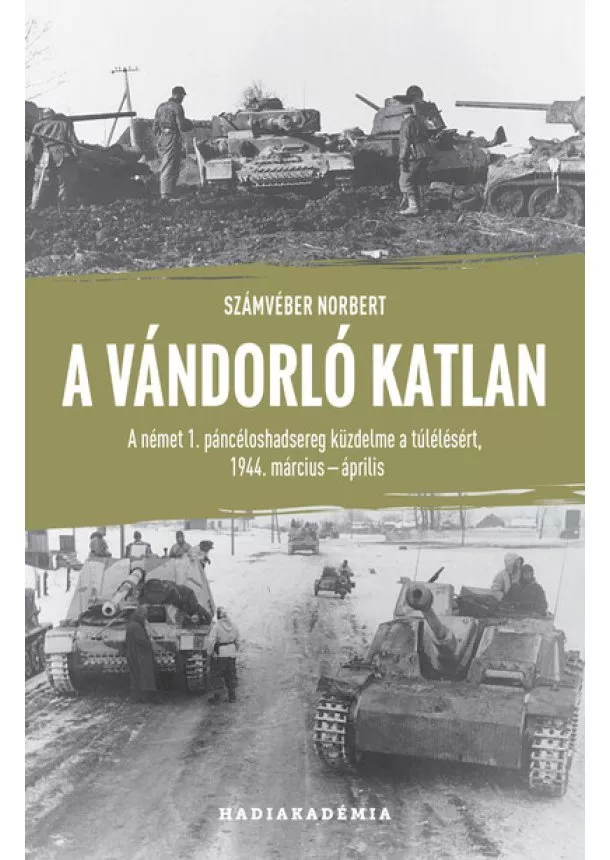 SZÁMVÉBER NORBERT

A VÁNDORLÓ KATLAN

A német 1. páncéloshadsereg küzdelme a túlélésért, 1944. március – április

HADIAKADÉMIA